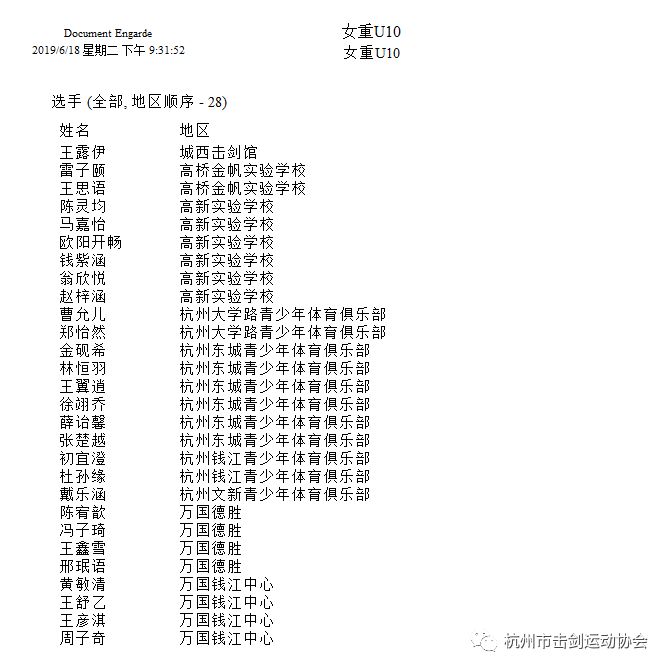 Document Engarde
2019/6/18 星期二 下午 9:31:52

女重U10
女重U10

选手 (全部, 地区顺序 - 28)

| 姓名 | 地区 |
|---|---|
| 王露伊 | 城西击剑馆 |
| 雷子颐 | 高桥金帆实验学校 |
| 王思语 | 高桥金帆实验学校 |
| 陈灵均 | 高新实验学校 |
| 马嘉怡 | 高新实验学校 |
| 欧阳开畅 | 高新实验学校 |
| 钱紫涵 | 高新实验学校 |
| 翁欣悦 | 高新实验学校 |
| 赵梓涵 | 高新实验学校 |
| 曹允儿 | 杭州大学路青少年体育俱乐部 |
| 郑怡然 | 杭州大学路青少年体育俱乐部 |
| 金砚希 | 杭州东城青少年体育俱乐部 |
| 林恒羽 | 杭州东城青少年体育俱乐部 |
| 王翼逍 | 杭州东城青少年体育俱乐部 |
| 徐翊乔 | 杭州东城青少年体育俱乐部 |
| 薛诒馨 | 杭州东城青少年体育俱乐部 |
| 张楚越 | 杭州东城青少年体育俱乐部 |
| 初宜澄 | 杭州钱江青少年体育俱乐部 |
| 杜孙缘 | 杭州钱江青少年体育俱乐部 |
| 戴乐涵 | 杭州文新青少年体育俱乐部 |
| 陈宥歆 | 万国德胜 |
| 冯子琦 | 万国德胜 |
| 王鑫雪 | 万国德胜 |
| 邢珉语 | 万国德胜 |
| 黄敏清 | 万国钱江中心 |
| 王舒乙 | 万国钱江中心 |
| 王彦淇 | 万国钱江中心 |
| 周子奇 | 万国钱江中心 |

杭州市击剑运动协会